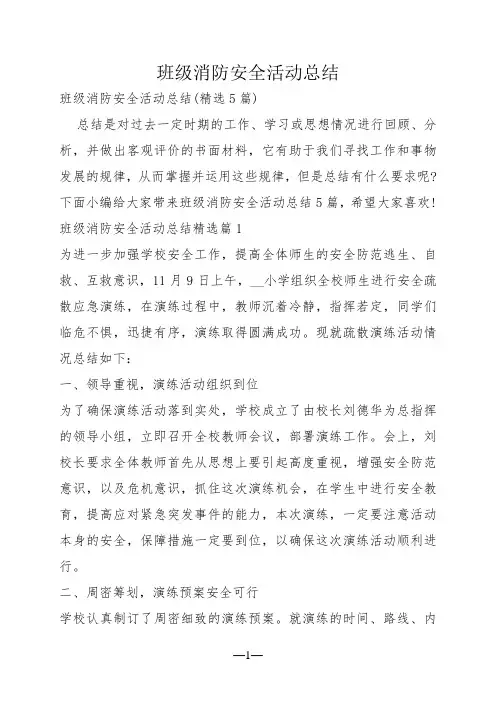 班级消防安全活动总结

班级消防安全活动总结(精选5篇)

总结是对过去一定时期的工作、学习或思想情况进行回顾、分析，并做出客观评价的书面材料，它有助于我们寻找工作和事物发展的规律，从而掌握并运用这些规律，但是总结有什么要求呢?下面小编给大家带来班级消防安全活动总结5篇，希望大家喜欢!

班级消防安全活动总结精选篇1

为进一步加强学校安全工作，提高全体师生的安全防范逃生、自救、互救意识，11月9日上午，__小学组织全校师生进行安全疏散应急演练，在演练过程中，教师沉着冷静，指挥若定，同学们临危不惧，迅捷有序，演练取得圆满成功。现就疏散演练活动情况总结如下:

一、领导重视，演练活动组织到位

为了确保演练活动落到实处，学校成立了由校长刘德华为总指挥的领导小组，立即召开全校教师会议，部署演练工作。会上，刘校长要求全体教师首先从思想上要引起高度重视，增强安全防范意识，以及危机意识，抓住这次演练机会，在学生中进行安全教育，提高应对紧急突发事件的能力，本次演练，一定要注意活动本身的安全，保障措施一定要到位，以确保这次演练活动顺利进行。

二、周密筹划，演练预案安全可行

学校认真制订了周密细致的演练预案。就演练的时间、路线、内

—1—